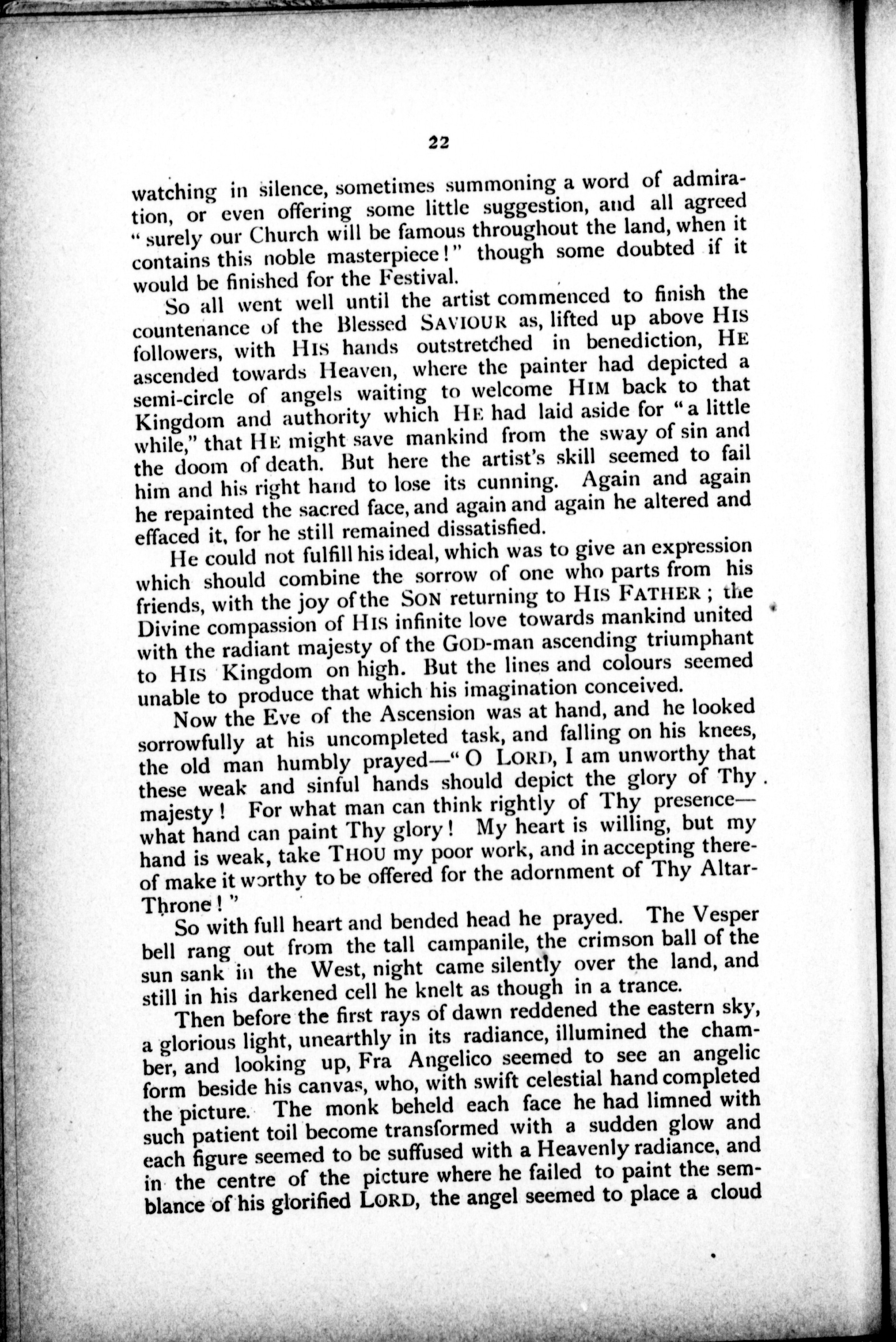 22

watching in silence, sometimes summoning a word of admiration, or even offering some little suggestion, and all agreed "surely our Church will be famous throughout the land, when it contains this noble masterpiece!" though some doubted if it would be finished for the Festival.

So all went well until the artist commenced to finish the countenance of the Blessed SAVIOUR as, lifted up above HIS followers, with HIS hands outstretched in benediction, HE ascended towards Heaven, where the painter had depicted a semi-circle of angels waiting to welcome HIM back to that Kingdom and authority which HE had laid aside for "a little while," that HE might save mankind from the sway of sin and the doom of death. But here the artist's skill seemed to fail him and his right hand to lose its cunning. Again and again he repainted the sacred face, and again and again he altered and effaced it, for he still remained dissatisfied.

He could not fulfill his ideal, which was to give an expression which should combine the sorrow of one who parts from his friends, with the joy of the SON returning to HIS FATHER; the Divine compassion of HIS infinite love towards mankind united with the radiant majesty of the GOD-man ascending triumphant to HIS Kingdom on high. But the lines and colours seemed unable to produce that which his imagination conceived.

Now the Eve of the Ascension was at hand, and he looked sorrowfully at his uncompleted task, and falling on his knees, the old man humbly prayed—"O LORD, I am unworthy that these weak and sinful hands should depict the glory of Thy majesty! For what man can think rightly of Thy presence—what hand can paint Thy glory! My heart is willing, but my hand is weak, take THOU my poor work, and in accepting thereof make it worthy to be offered for the adornment of Thy Altar-Throne!"

So with full heart and bended head he prayed. The Vesper bell rang out from the tall campanile, the crimson ball of the sun sank in the West, night came silently over the land, and still in his darkened cell he knelt as though in a trance.

Then before the first rays of dawn reddened the eastern sky, a glorious light, unearthly in its radiance, illumined the chamber, and looking up, Fra Angelico seemed to see an angelic form beside his canvas, who, with swift celestial hand completed the picture. The monk beheld each face he had limned with such patient toil become transformed with a sudden glow and each figure seemed to be suffused with a Heavenly radiance, and in the centre of the picture where he failed to paint the semblance of his glorified LORD, the angel seemed to place a cloud